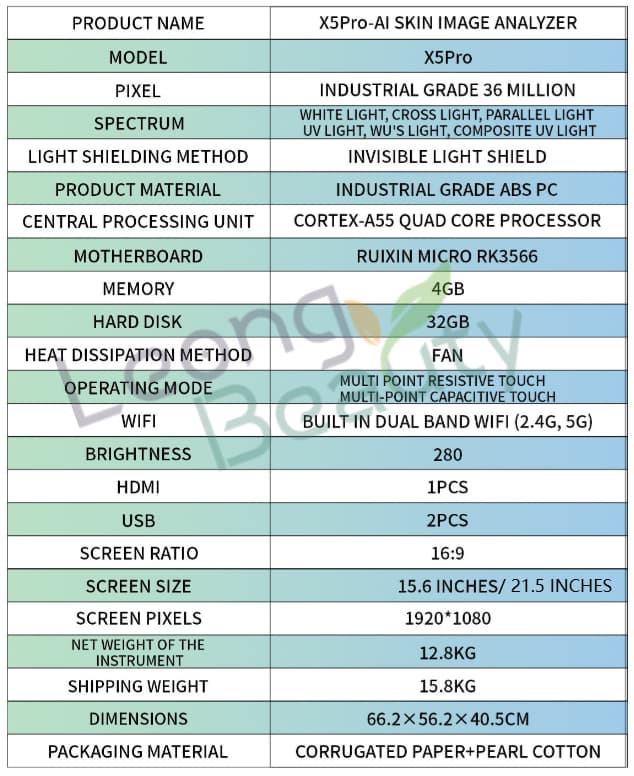 | PRODUCT NAME | X5Pro-AI SKIN IMAGE ANALYZER |
|---|---|
| MODEL | X5Pro |
| PIXEL | INDUSTRIAL GRADE 36 MILLION |
| SPECTRUM | WHITE LIGHT, CROSS LIGHT, PARALLEL LIGHT UV LIGHT, WU'S LIGHT, COMPOSITE UV LIGHT |
| LIGHT SHIELDING METHOD | INVISIBLE LIGHT SHIELD |
| PRODUCT MATERIAL | INDUSTRIAL GRADE ABS PC |
| CENTRAL PROCESSING UNIT | CORTEX-A55 QUAD CORE PROCESSOR |
| MOTHERBOARD | RUIXIN MICRO RK3566 |
| MEMORY | 4GB |
| HARD DISK | 32GB |
| HEAT DISSIPATION METHOD | FAN |
| OPERATING MODE | MULTI POINT RESISTIVE TOUCH MULTI-POINT CAPACITIVE TOUCH |
| WIFI | BUILT IN DUAL BAND WIFI (2.4G, 5G) |
| BRIGHTNESS | 280 |
| HDMI | 1PCS |
| USB | 2PCS |
| SCREEN RATIO | 16:9 |
| SCREEN SIZE | 15.6 INCHES/ 21.5 INCHES |
| SCREEN PIXELS | 1920*1080 |
| NET WEIGHT OF THE INSTRUMENT | 12.8KG |
| SHIPPING WEIGHT | 15.8KG |
| DIMENSIONS | 66.2×56.2×40.5CM |
| PACKAGING MATERIAL | CORRUGATED PAPER+PEARL COTTON |

Leong Beauty